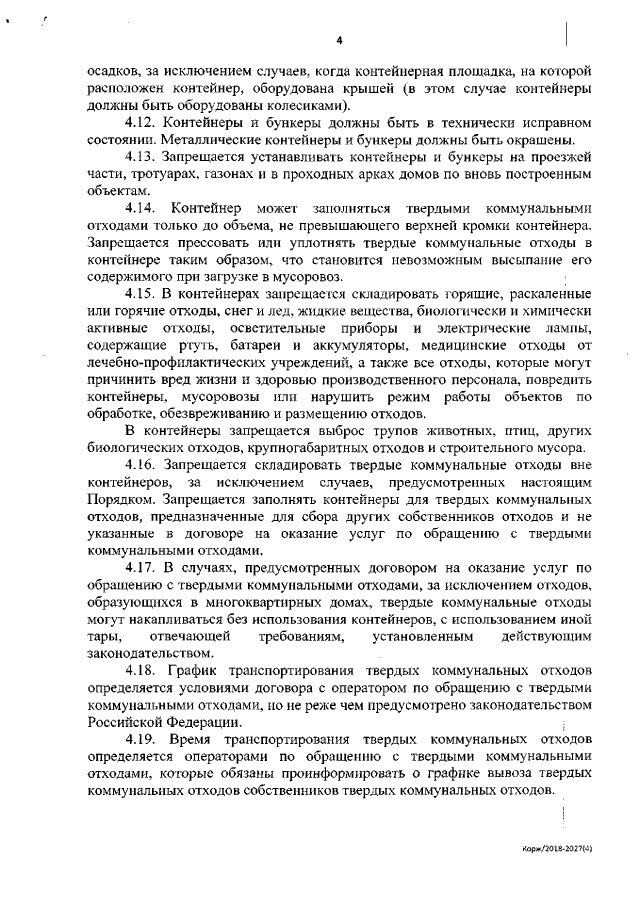 4

осадков, за исключением случаев, когда контейнерная площадка, на которой расположен контейнер, оборудована крышей (в этом случае контейнеры должны быть оборудованы колесиками).

4.12. Контейнеры и бункеры должны быть в технически исправном состоянии. Металлические контейнеры и бункеры должны быть окрашены.

4.13. Запрещается устанавливать контейнеры и бункеры на проезжей части, тротуарах, газонах и в проходных арках домов по вновь построенным объектам.

4.14. Контейнер может заполняться твердыми коммунальными отходами только до объема, не превышающего верхней кромки контейнера. Запрещается прессовать или уплотнять твердые коммунальные отходы в контейнере таким образом, что становится невозможным высыпание его содержимого при загрузке в мусоровоз.

4.15. В контейнерах запрещается складировать горящие, раскаленные или горячие отходы, снег и лед, жидкие вещества, биологически и химически активные отходы, осветительные приборы и электрические лампы, содержащие ртуть, батареи и аккумуляторы, медицинские отходы от лечебно-профилактических учреждений, а также все отходы, которые могут причинить вред жизни и здоровью производственного персонала, повредить контейнеры, мусоровозы или нарушить режим работы объектов по обработке, обезвреживанию и размещению отходов.

В контейнеры запрещается выброс трупов животных, птиц, других биологических отходов, крупногабаритных отходов и строительного мусора.

4.16. Запрещается складировать твердые коммунальные отходы вне контейнеров, за исключением случаев, предусмотренных настоящим Порядком. Запрещается заполнять контейнеры для твердых коммунальных отходов, предназначенные для сбора других собственников отходов и не указанные в договоре на оказание услуг по обращению с твердыми коммунальными отходами.

4.17. В случаях, предусмотренных договором на оказание услуг по обращению с твердыми коммунальными отходами, за исключением отходов, образующихся в многоквартирных домах, твердые коммунальные отходы могут накапливаться без использования контейнеров, с использованием иной тары, отвечающей требованиям, установленным действующим законодательством.

4.18. График транспортирования твердых коммунальных отходов определяется условиями договора с оператором по обращению с твердыми коммунальными отходами, но не реже чем предусмотрено законодательством Российской Федерации.

4.19. Время транспортирования твердых коммунальных отходов определяется операторами по обращению с твердыми коммунальными отходами, которые обязаны проинформировать о графике вывоза твердых коммунальных отходов собственников твердых коммунальных отходов.

Корж/2018-2027(4)